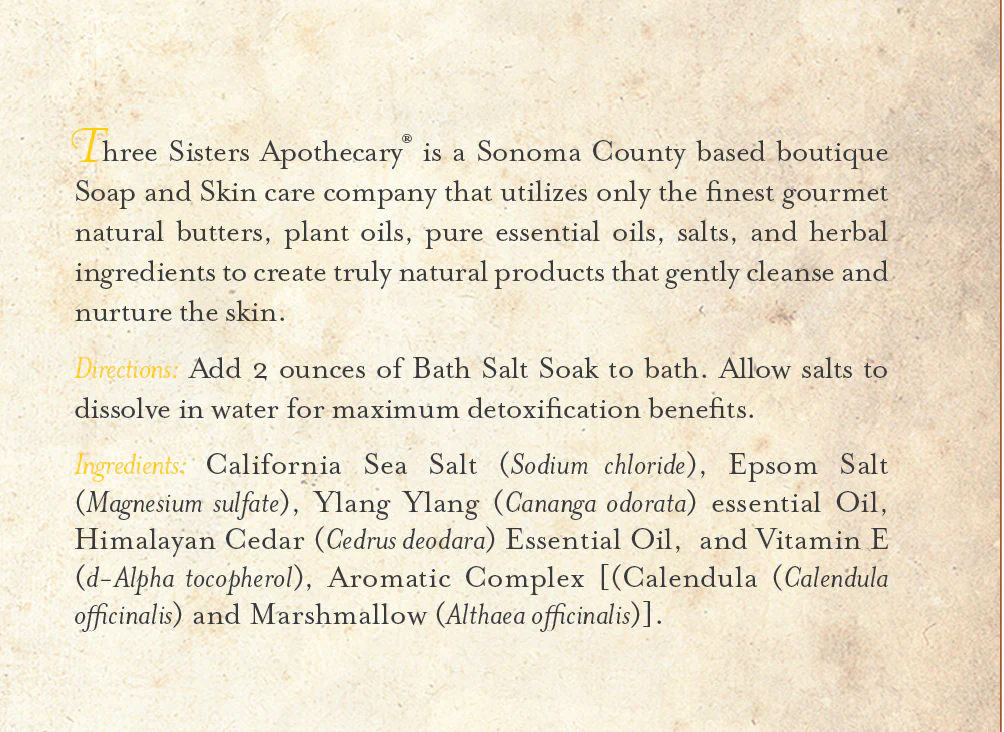 Three Sisters Apothecary® is a Sonoma County based boutique Soap and Skin care company that utilizes only the finest gourmet natural butters, plant oils, pure essential oils, salts, and herbal ingredients to create truly natural products that gently cleanse and nurture the skin.

Directions: Add 2 ounces of Bath Salt Soak to bath. Allow salts to dissolve in water for maximum detoxification benefits.

Ingredients: California Sea Salt (Sodium chloride), Epsom Salt (Magnesium sulfate), Ylang Ylang (Cananga odorata) essential Oil, Himalayan Cedar (Cedrus deodara) Essential Oil, and Vitamin E (d-Alpha tocopherol), Aromatic Complex [(Calendula (Calendula officinalis) and Marshmallow (Althaea officinalis)].